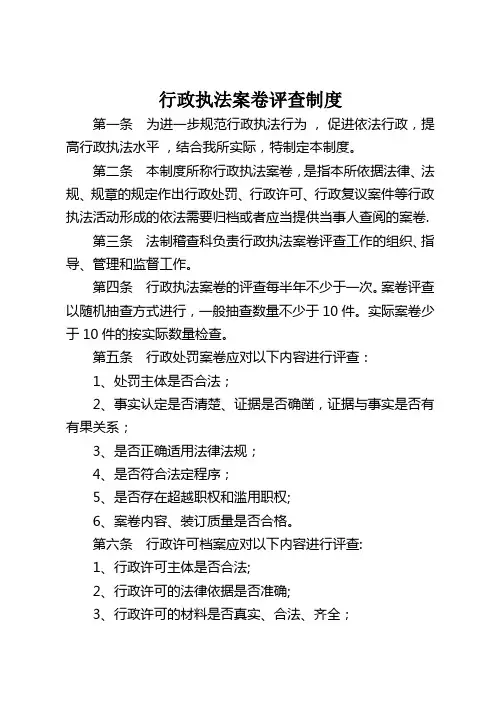 行政执法案卷评查制度

第一条　为进一步规范行政执法行为，促进依法行政，提高行政执法水平，结合我所实际，特制定本制度。

第二条　本制度所称行政执法案卷，是指本所依据法律、法规、规章的规定作出行政处罚、行政许可、行政复议案件等行政执法活动形成的依法需要归档或者应当提供当事人查阅的案卷.

第三条　法制稽查科负责行政执法案卷评查工作的组织、指导、管理和监督工作。

第四条　行政执法案卷的评查每半年不少于一次。案卷评查以随机抽查方式进行，一般抽查数量不少于 10 件。实际案卷少于 10 件的按实际数量检查。

第五条　行政处罚案卷应对以下内容进行评查：

1、处罚主体是否合法；

2、事实认定是否清楚、证据是否确凿，证据与事实是否有有果关系；

3、是否正确适用法律法规；

4、是否符合法定程序；

5、是否存在超越职权和滥用职权;

6、案卷内容、装订质量是否合格。

第六条　行政许可档案应对以下内容进行评查:

1、行政许可主体是否合法;

2、行政许可的法律依据是否准确;

3、行政许可的材料是否真实、合法、齐全；